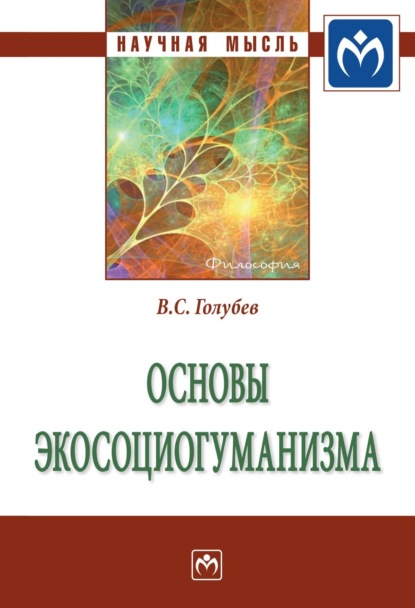 НАУЧНАЯ МЫСЛЬ

Философия

В.С. Голубев

ОСНОВЫ ЭКОСОЦИОГУМАНИЗМА